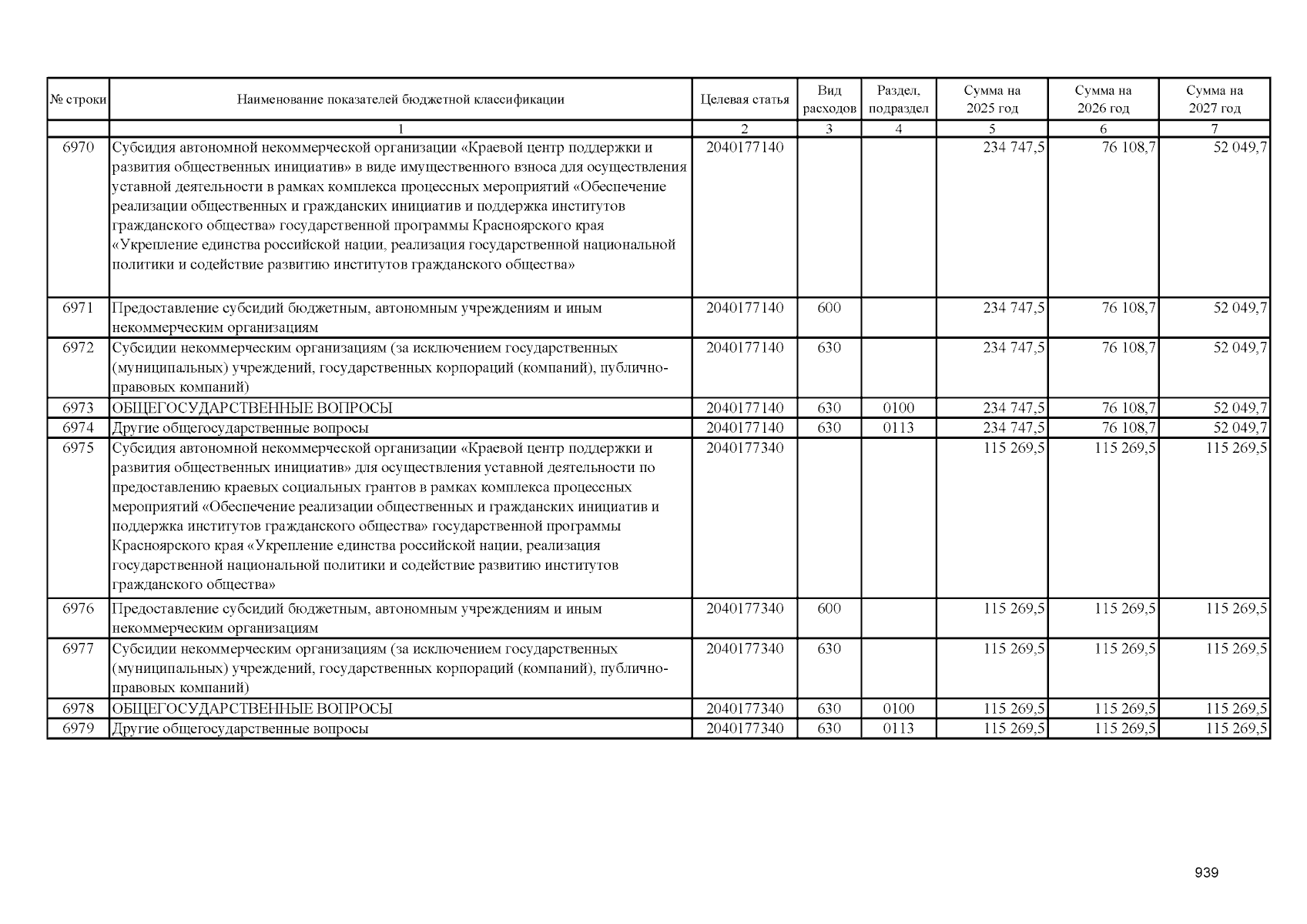 | № строки | Наименование показателей бюджетной классификации | Целевая статья | Вид расходов | Раздел, подраздел | Сумма на 2025 год | Сумма на 2026 год | Сумма на 2027 год |
|---|---|---|---|---|---|---|---|
| | 1 | 2 | 3 | 4 | 5 | 6 | 7 |
| 6970 | Субсидия автономной некоммерческой организации «Краевой центр поддержки и развития общественных инициатив» в виде имущественного взноса для осуществления уставной деятельности в рамках комплекса процессных мероприятий «Обеспечение реализации общественных и гражданских инициатив и поддержка институтов гражданского общества» государственной программы Красноярского края «Укрепление единства российской нации, реализация государственной национальной политики и содействие развитию институтов гражданского общества» | 2040177140 | | | 234 747,5 | 76 108,7 | 52 049,7 |
| 6971 | Предоставление субсидий бюджетным, автономным учреждениям и иным некоммерческим организациям | 2040177140 | 600 | | 234 747,5 | 76 108,7 | 52 049,7 |
| 6972 | Субсидии некоммерческим организациям (за исключением государственных (муниципальных) учреждений, государственных корпораций (компаний), публично-правовых компаний) | 2040177140 | 630 | | 234 747,5 | 76 108,7 | 52 049,7 |
| 6973 | ОБЩЕГОСУДАРСТВЕННЫЕ ВОПРОСЫ | 2040177140 | 630 | 0100 | 234 747,5 | 76 108,7 | 52 049,7 |
| 6974 | Другие общегосударственные вопросы | 2040177140 | 630 | 0113 | 234 747,5 | 76 108,7 | 52 049,7 |
| 6975 | Субсидия автономной некоммерческой организации «Краевой центр поддержки и развития общественных инициатив» для осуществления уставной деятельности по предоставлению краевых социальных грантов в рамках комплекса процессных мероприятий «Обеспечение реализации общественных и гражданских инициатив и поддержка институтов гражданского общества» государственной программы Красноярского края «Укрепление единства российской нации, реализация государственной национальной политики и содействие развитию институтов гражданского общества» | 2040177340 | | | 115 269,5 | 115 269,5 | 115 269,5 |
| 6976 | Предоставление субсидий бюджетным, автономным учреждениям и иным некоммерческим организациям | 2040177340 | 600 | | 115 269,5 | 115 269,5 | 115 269,5 |
| 6977 | Субсидии некоммерческим организациям (за исключением государственных (муниципальных) учреждений, государственных корпораций (компаний), публично-правовых компаний) | 2040177340 | 630 | | 115 269,5 | 115 269,5 | 115 269,5 |
| 6978 | ОБЩЕГОСУДАРСТВЕННЫЕ ВОПРОСЫ | 2040177340 | 630 | 0100 | 115 269,5 | 115 269,5 | 115 269,5 |
| 6979 | Другие общегосударственные вопросы | 2040177340 | 630 | 0113 | 115 269,5 | 115 269,5 | 115 269,5 |

939